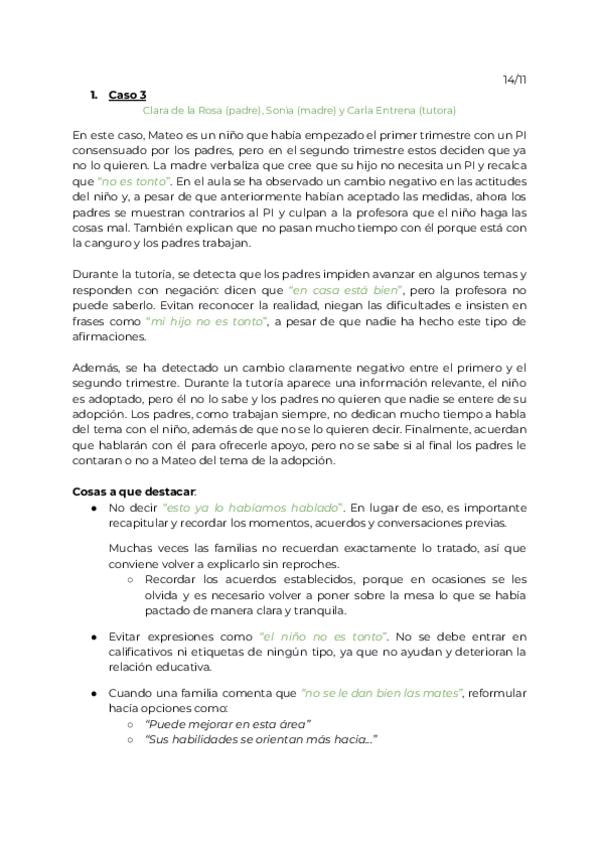 14/11

1. Caso 3

Clara de la Rosa (padre), Sonia (madre) y Carla Entrena (tutora)

En este caso, Mateo es un niño que había empezado el primer trimestre con un PI consensuado por los padres, pero en el segundo trimestre estos deciden que ya no lo quieren. La madre verbaliza que cree que su hijo no necesita un PI y recalca que "no es tonto". En el aula se ha observado un cambio negativo en las actitudes del niño y, a pesar de que anteriormente habían aceptado las medidas, ahora los padres se muestran contrarios al PI y culpan a la profesora que el niño haga las cosas mal. También explican que no pasan mucho tiempo con él porque está con la canguro y los padres trabajan.

Durante la tutoría, se detecta que los padres impiden avanzar en algunos temas y responden con negación: dicen que "en casa está bien", pero la profesora no puede saberlo. Evitan reconocer la realidad, niegan las dificultades e insisten en frases como "mi hijo no es tonto", a pesar de que nadie ha hecho este tipo de afirmaciones.

Además, se ha detectado un cambio claramente negativo entre el primero y el segundo trimestre. Durante la tutoría aparece una información relevante, el niño es adoptado, pero él no lo sabe y los padres no quieren que nadie se entere de su adopción. Los padres, como trabajan siempre, no dedican mucho tiempo a habla del tema con el niño, además de que no se lo quieren decir. Finalmente, acuerdan que hablarán con él para ofrecerle apoyo, pero no se sabe si al final los padres le contaran o no a Mateo del tema de la adopción.

Cosas a que destacar:
● No decir "esto ya lo habíamos hablado". En lugar de eso, es importante recapitular y recordar los momentos, acuerdos y conversaciones previas.

Muchas veces las familias no recuerdan exactamente lo tratado, así que conviene volver a explicarlo sin reproches.
○ Recordar los acuerdos establecidos, porque en ocasiones se les olvida y es necesario volver a poner sobre la mesa lo que se había pactado de manera clara y tranquila.

● Evitar expresiones como "el niño no es tonto". No se debe entrar en calificativos ni etiquetas de ningún tipo, ya que no ayudan y deterioran la relación educativa.

● Cuando una familia comenta que "no se le dan bien las mates", reformular hacia opciones como:
○ "Puede mejorar en esta área"
○ "Sus habilidades se orientan más hacia..."